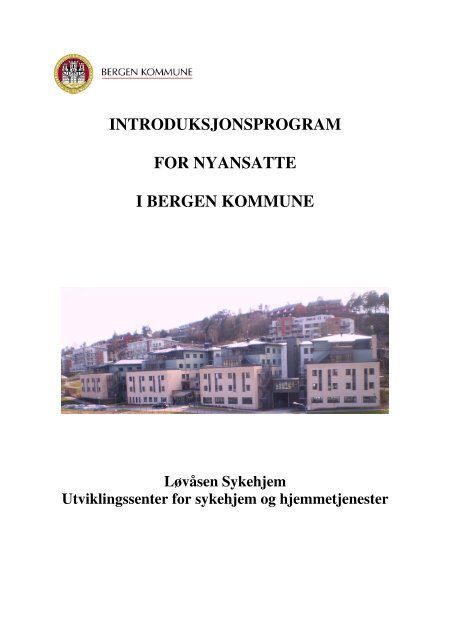 BERGEN KOMMUNE

INTRODUKSJONSPROGRAM

FOR NYANSATTE

I BERGEN KOMMUNE

Løvåsen Sykehjem
Utviklingssenter for sykehjem og hjemmetjenester